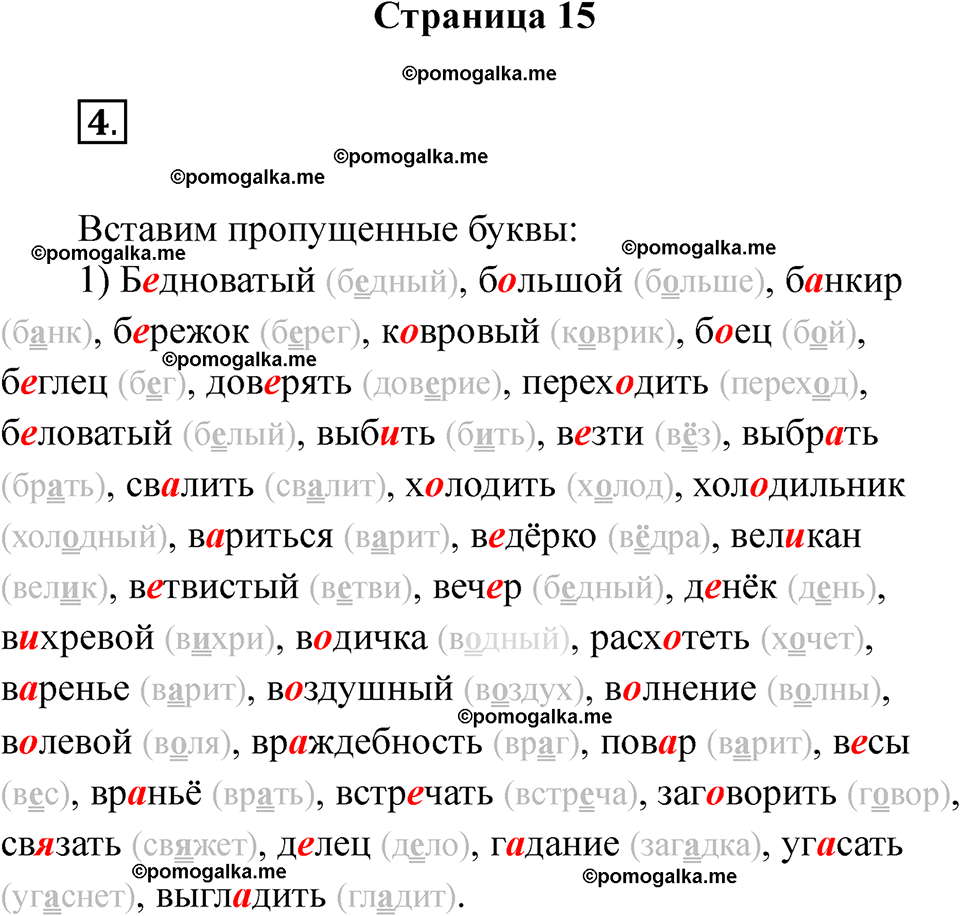 Страница 15

©pomogalka.me

4.

©pomogalka.me

©pomogalka.me

Вставим пропущенные буквы:

©pomogalka.me

©pomogalka.me

1) Бедноватый (бедный), большой (больше), банкир (банк), бережок (берег), ковровый (коврик), боец (бой), беглец (бег), доверять (доверие), переходить (переход), беловатый (белый), выбить (бить), везти (вёз), выбрать (брать), свалить (свалит), холодить (холод), холодильник (холодный), вариться (варит), ведёрко (вёдра), великан (велик), ветвистый (ветви), вечер (бедный), денёк (день), вихревой (вихри), водичка (водный), расхотеть (хочет), варенье (варит), воздушный (воздух), волнение (волны), волевой (воля), враждебность (враг), повар (варит), весы (вес), враньё (врать), встречать (встреча), заговорить (говор), связать (свяжет), делец (дело), гадание (загадка), угасать (угаснет), выгладить (гладит).

©pomogalka.me

©pomogalka.me

©pomogalka.me

©pomogalka.me